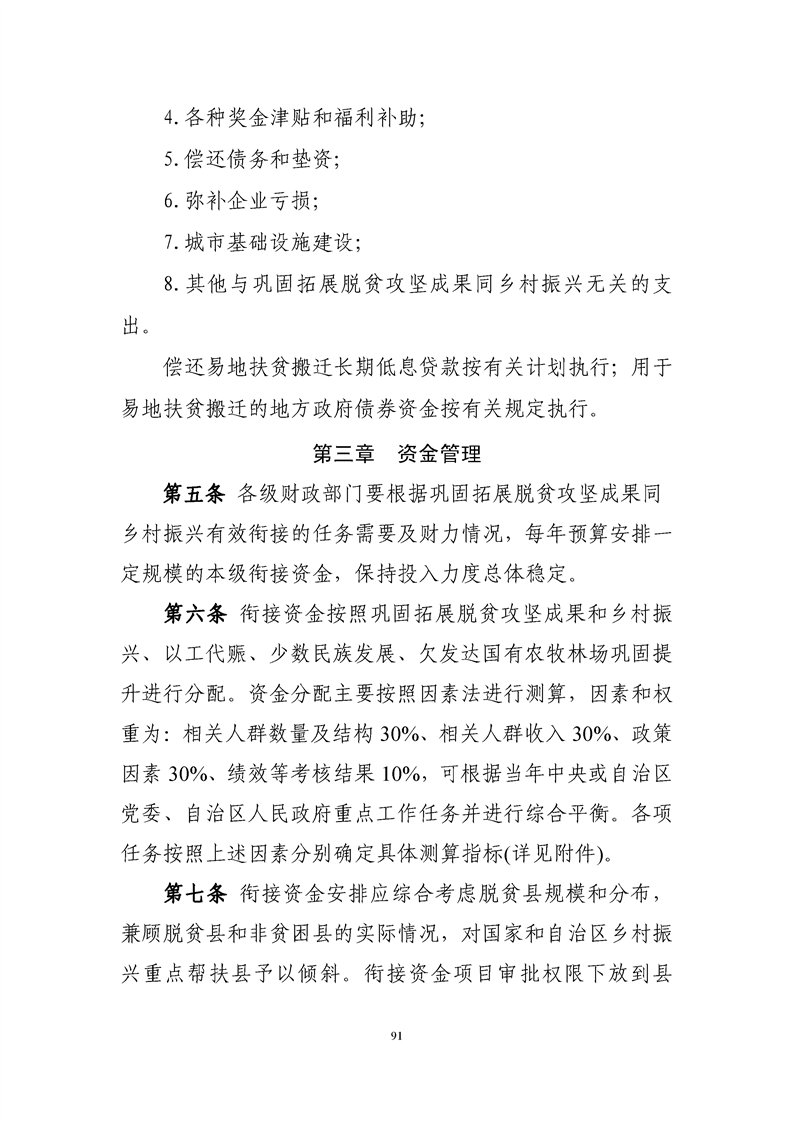 4. 各种奖金津贴和福利补助；

5. 偿还债务和垫资；

6. 弥补企业亏损；

7. 城市基础设施建设；

8. 其他与巩固拓展脱贫攻坚成果同乡村振兴无关的支出。

偿还易地扶贫搬迁长期低息贷款按有关计划执行；用于易地扶贫搬迁的地方政府债券资金按有关规定执行。

第三章　资金管理

第五条　各级财政部门要根据巩固拓展脱贫攻坚成果同乡村振兴有效衔接的任务需要及财力情况，每年预算安排一定规模的本级衔接资金，保持投入力度总体稳定。

第六条　衔接资金按照巩固拓展脱贫攻坚成果和乡村振兴、以工代赈、少数民族发展、欠发达国有农牧林场巩固提升进行分配。资金分配主要按照因素法进行测算，因素和权重为：相关人群数量及结构 30%、相关人群收入 30%、政策因素 30%、绩效等考核结果 10%，可根据当年中央或自治区党委、自治区人民政府重点工作任务并进行综合平衡。各项任务按照上述因素分别确定具体测算指标(详见附件)。

第七条　衔接资金安排应综合考虑脱贫县规模和分布，兼顾脱贫县和非贫困县的实际情况，对国家和自治区乡村振兴重点帮扶县予以倾斜。衔接资金项目审批权限下放到县

91